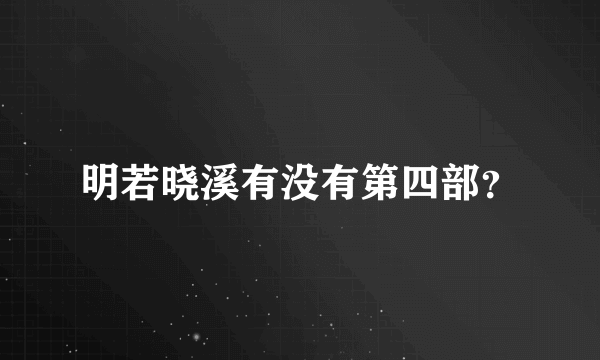 明若晓溪有没有第四部?